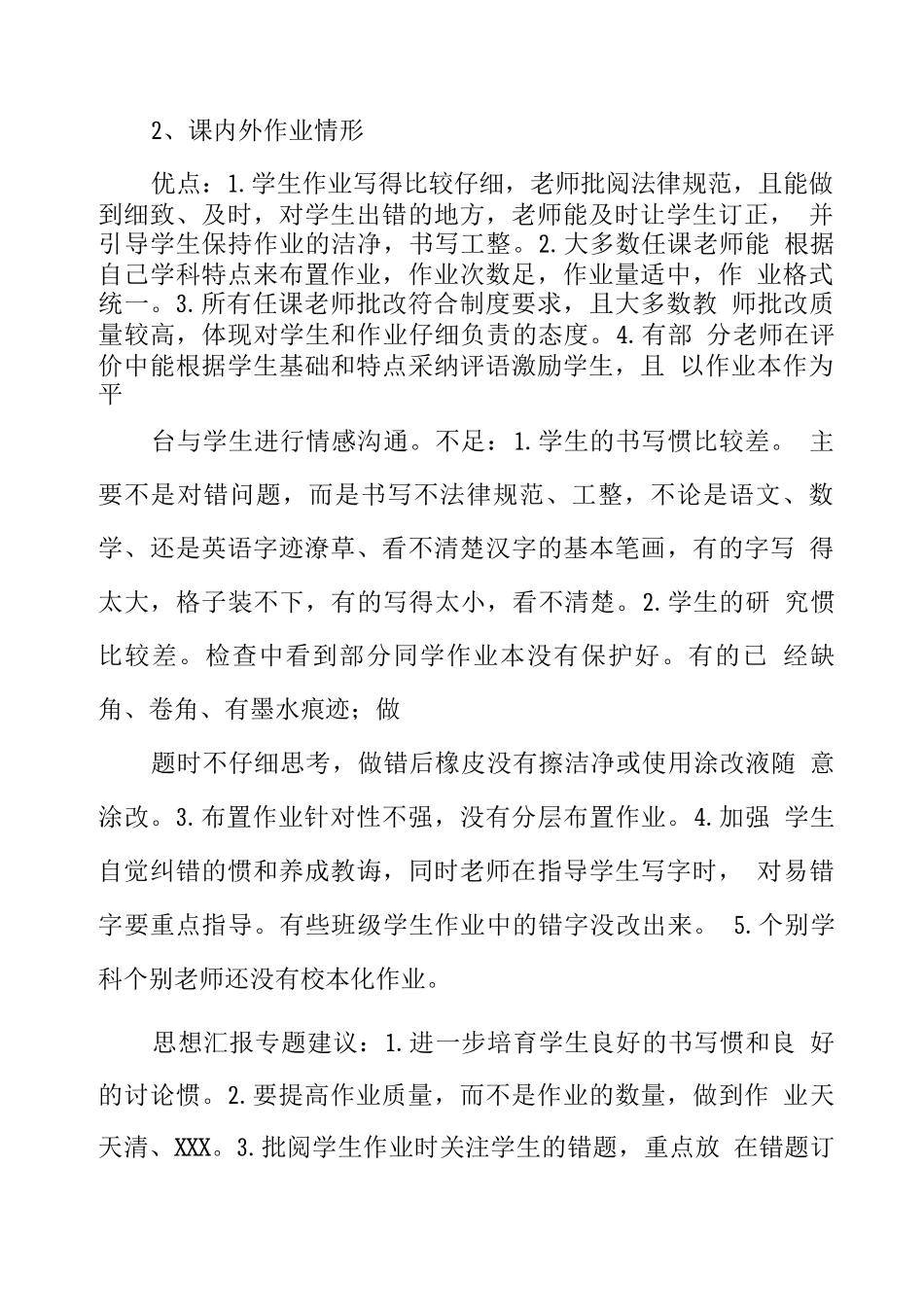 2、课内外作业情形

优点：1.学生作业写得比较仔细，老师批阅法律规范，且能做到细致、及时，对学生出错的地方，老师能及时让学生订正， 并引导学生保持作业的洁净，书写工整。2.大多数任课老师能 根据自己学科特点来布置作业，作业次数足，作业量适中，作 业格式统一。3.所有任课老师批改符合制度要求，且大多数教 师批改质量较高，体现对学生和作业仔细负责的态度。4.有部 分老师在评价中能根据学生基础和特点采纳评语激励学生，且 以作业本作为平

台与学生进行情感沟通。不足：1.学生的书写惯比较差。 主要不是对错问题，而是书写不法律规范、工整，不论是语文、数学、还是英语字迹潦草、看不清楚汉字的基本笔画，有的字写 得太大，格子装不下，有的写得太小，看不清楚。2.学生的研 究惯比较差。检查中看到部分同学作业本没有保护好。有的已 经缺角、卷角、有墨水痕迹；做

题时不仔细思考，做错后橡皮没有擦洁净或使用涂改液随 意涂改。3.布置作业针对性不强，没有分层布置作业。4.加强 学生自觉纠错的惯和养成教诲，同时老师在指导学生写字时， 对易错字要重点指导。有些班级学生作业中的错字没改出来。 5.个别学科个别老师还没有校本化作业。

思想汇报专题建议：1.进一步培育学生良好的书写惯和良 好的讨论惯。2.要提高作业质量，而不是作业的数量，做到作 业天天清、XXX。3.批阅学生作业时关注学生的错题，重点放 在错题订